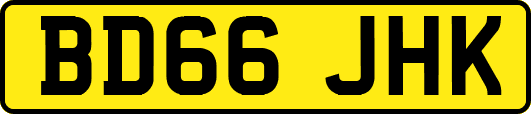 BD66 JHK